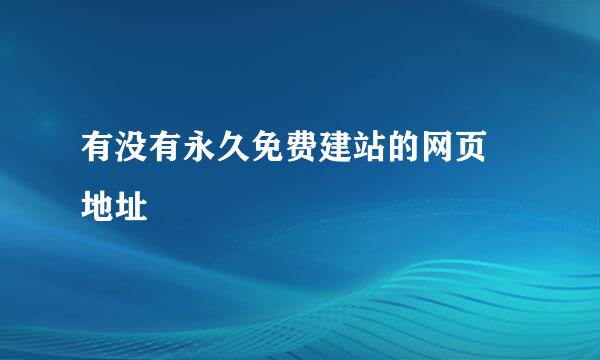 有没有永久免费建站的网页地址